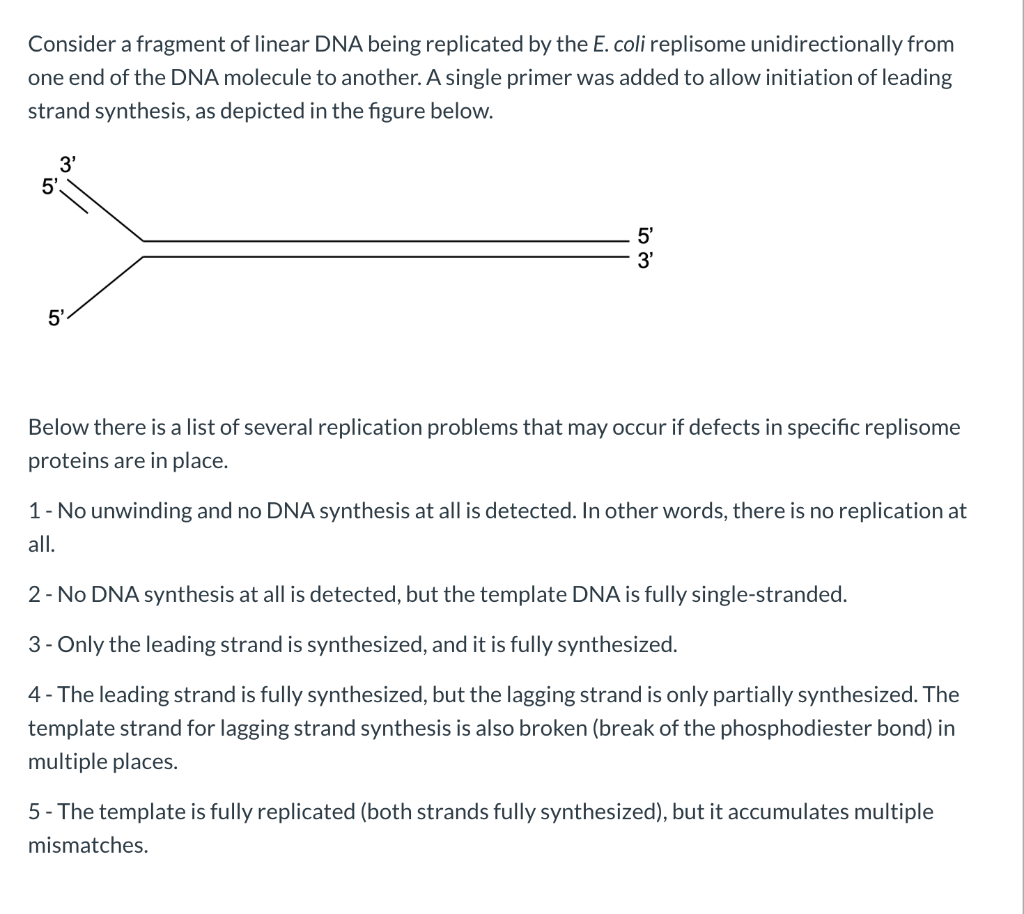 Consider a fragment of linear DNA being replicated by the E. coli replisome unidirectionally from one end of the DNA molecule to another. A single primer was added to allow initiation of leading strand synthesis, as depicted in the figure below.

3'
5'
5'
3'
5'

Below there is a list of several replication problems that may occur if defects in specific replisome proteins are in place.

1 - No unwinding and no DNA synthesis at all is detected. In other words, there is no replication at all.

2 - No DNA synthesis at all is detected, but the template DNA is fully single-stranded.

3 - Only the leading strand is synthesized, and it is fully synthesized.

4 - The leading strand is fully synthesized, but the lagging strand is only partially synthesized. The template strand for lagging strand synthesis is also broken (break of the phosphodiester bond) in multiple places.

5 - The template is fully replicated (both strands fully synthesized), but it accumulates multiple mismatches.